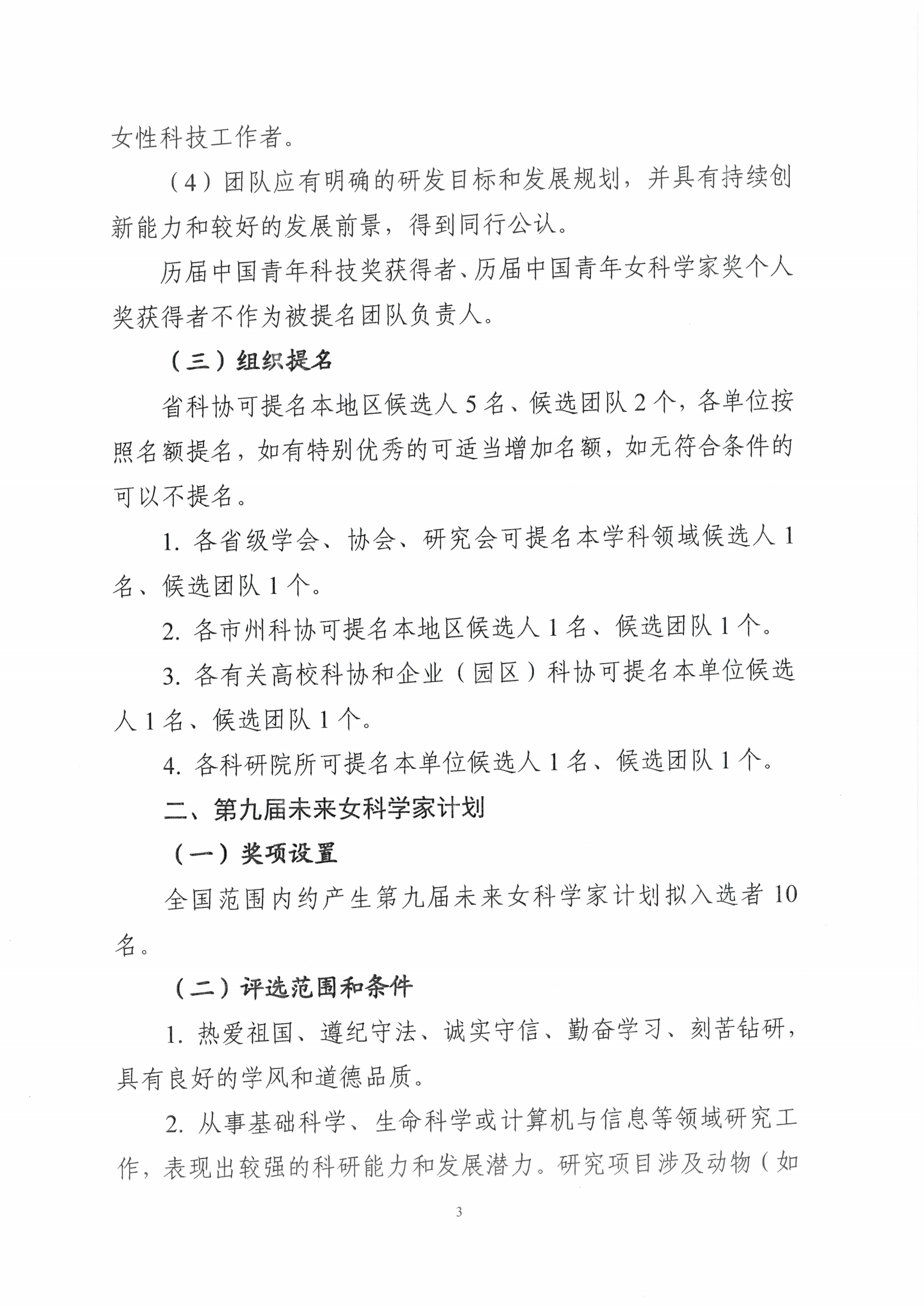 女性科技工作者。

（4）团队应有明确的研发目标和发展规划，并具有持续创新能力和较好的发展前景，得到同行公认。

历届中国青年科技奖获得者、历届中国青年女科学家奖个人奖获得者不作为被提名团队负责人。

（三）组织提名

省科协可提名本地区候选人 5 名、候选团队 2 个，各单位按照名额提名，如有特别优秀的可适当增加名额，如无符合条件的可以不提名。

1. 各省级学会、协会、研究会可提名本学科领域候选人 1 名、候选团队 1 个。

2. 各市州科协可提名本地区候选人 1 名、候选团队 1 个。

3. 各有关高校科协和企业（园区）科协可提名本单位候选人 1 名、候选团队 1 个。

4. 各科研院所可提名本单位候选人 1 名、候选团队 1 个。

二、第九届未来女科学家计划

（一）奖项设置

全国范围内约产生第九届未来女科学家计划拟入选者 10 名。

（二）评选范围和条件

1. 热爱祖国、遵纪守法、诚实守信、勤奋学习、刻苦钻研，具有良好的学风和道德品质。

2. 从事基础科学、生命科学或计算机与信息等领域研究工作，表现出较强的科研能力和发展潜力。研究项目涉及动物（如

3